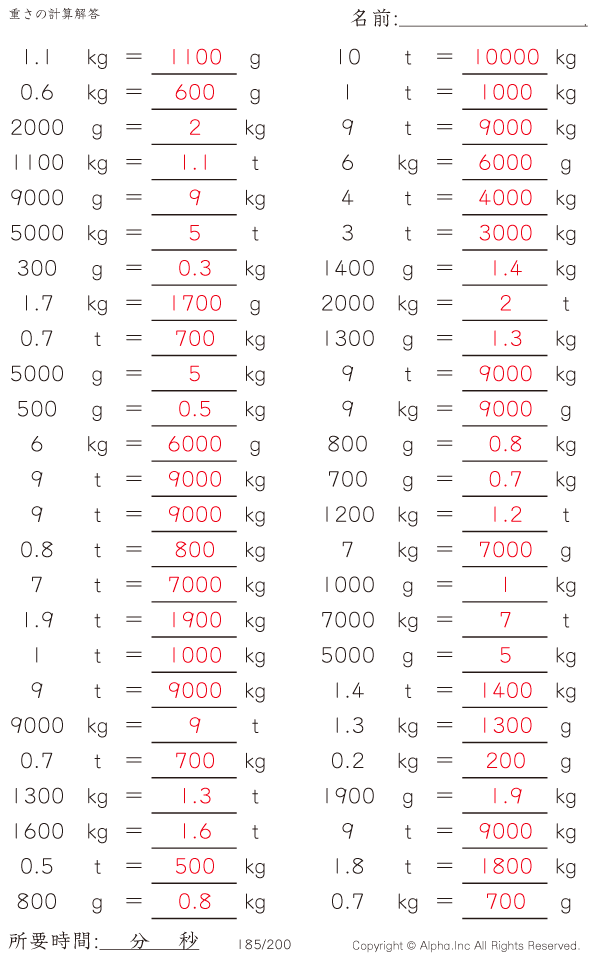 重さの計算解答

名前:

1.1 kg = 1100 g
0.6 kg = 600 g
2000 g = 2 kg
1100 kg = 1.1 t
9000 g = 9 kg
5000 kg = 5 t
300 g = 0.3 kg
1.7 kg = 1700 g
0.7 t = 700 kg
5000 g = 5 kg
500 g = 0.5 kg
6 kg = 6000 g
9 t = 9000 kg
9 t = 9000 kg
0.8 t = 800 kg
7 t = 7000 kg
1.9 t = 1900 kg
1 t = 1000 kg
9 t = 9000 kg
9000 kg = 9 t
0.7 t = 700 kg
1300 kg = 1.3 t
1600 kg = 1.6 t
0.5 t = 500 kg
800 g = 0.8 kg

10 t = 10000 kg
1 t = 1000 kg
9 t = 9000 kg
6 kg = 6000 g
4 t = 4000 kg
3 t = 3000 kg
1400 g = 1.4 kg
2000 kg = 2 t
1300 g = 1.3 kg
9 t = 9000 kg
9 kg = 9000 g
800 g = 0.8 kg
700 g = 0.7 kg
1200 kg = 1.2 t
7 kg = 7000 g
1000 g = 1 kg
7000 kg = 7 t
5000 g = 5 kg
1.4 t = 1400 kg
1.3 kg = 1300 g
0.2 kg = 200 g
1900 g = 1.9 kg
9 t = 9000 kg
1.8 t = 1800 kg
0.7 kg = 700 g

所要時間: 分 秒 185/200 Copyright © Alpha.Inc All Rights Reserved.